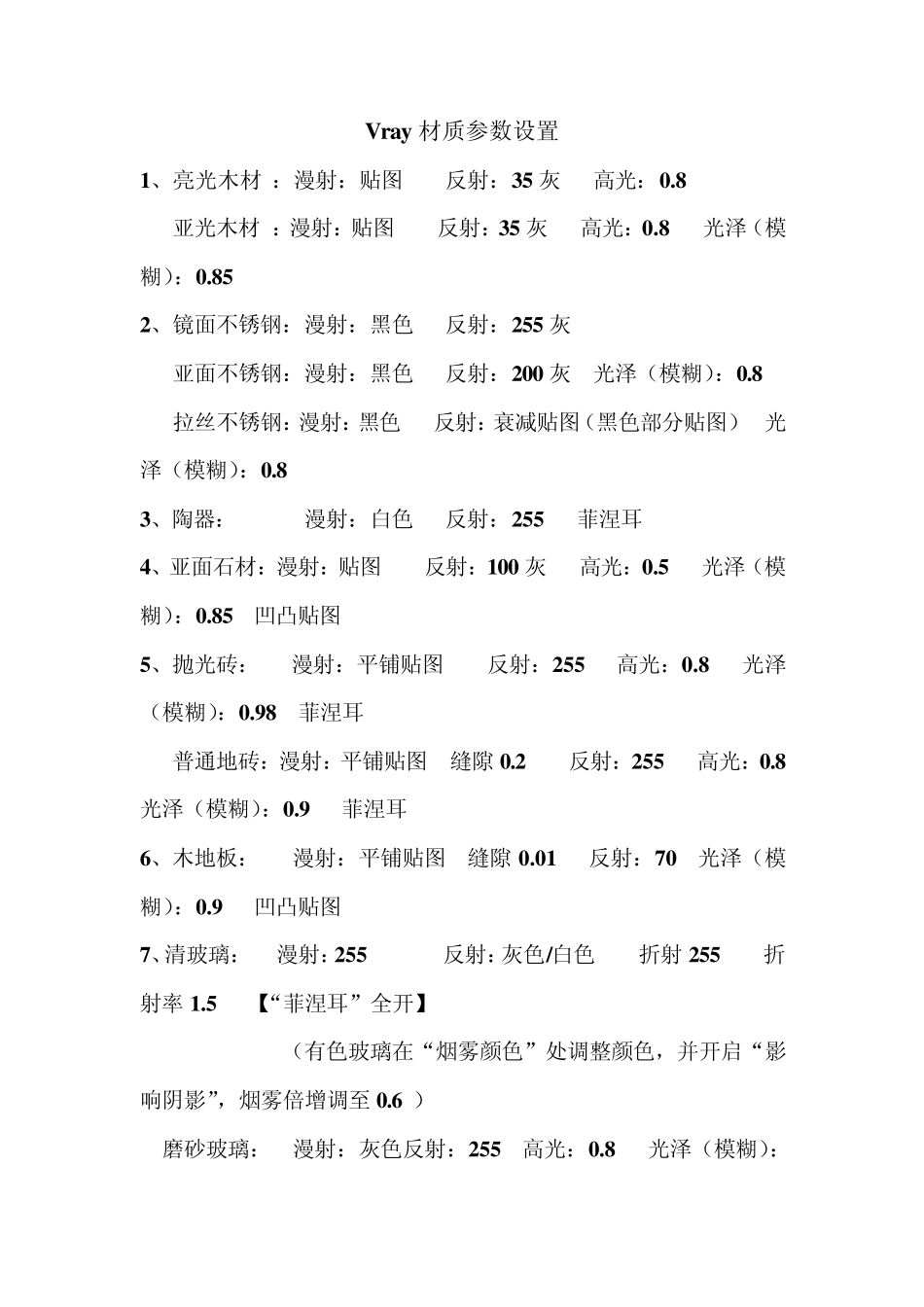 Vray 材质参数设置

1、亮光木材 ：漫射：贴图　　反射：35 灰　　高光：0.8

亚光木材 ：漫射：贴图　　反射：35 灰　　高光：0.8　　光泽（模糊）：0.85

2、镜面不锈钢：漫射：黑色　　反射：255 灰

亚面不锈钢：漫射：黑色　　反射：200 灰　光泽（模糊）：0.8

拉丝不锈钢：漫射：黑色　　反射：衰减贴图（黑色部分贴图）　光泽（模糊）：0.8

3、陶器：　　　　漫射：白色　　反射：255　　菲涅耳

4、亚面石材：漫射：贴图　　反射：100 灰　　高光：0.5　　光泽（模糊）：0.85　凹凸贴图

5、抛光砖：　　漫射：平铺贴图　　反射：255　　高光：0.8　　光泽（模糊）：0.98　菲涅耳

普通地砖：漫射：平铺贴图　缝隙 0.2　　反射：255　　高光：0.8　光泽（模糊）：0.9　　菲涅耳

6、木地板：　　漫射：平铺贴图　缝隙 0.01　　反射：70　光泽（模糊）：0.9　　凹凸贴图

7、清玻璃：　　漫射：255　　　　反射：灰色/白色　　折射 255　　折射率 1.5　　【“菲涅耳”全开】

（有色玻璃在“烟雾颜色”处调整颜色，并开启“影响阴影”，烟雾倍增调至 0.6 ）

磨砂玻璃：　　漫射：灰色反射：255　高光：0.8　　光泽（模糊）：